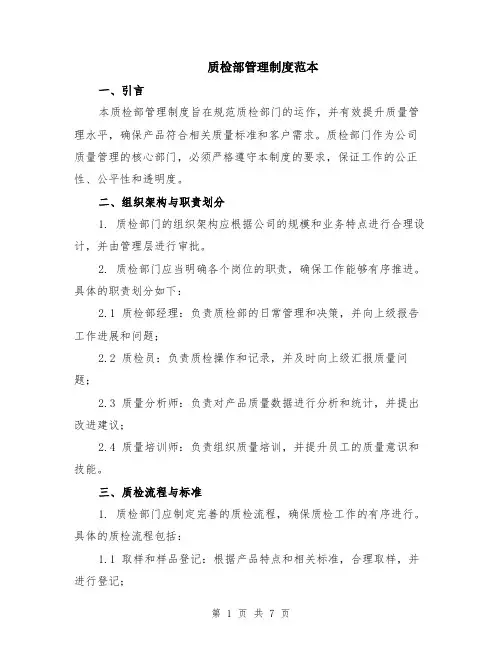 质检部管理制度范本

一、引言

本质检部管理制度旨在规范质检部门的运作，并有效提升质量管理水平，确保产品符合相关质量标准和客户需求。质检部门作为公司质量管理的核心部门，必须严格遵守本制度的要求，保证工作的公正性、公平性和透明度。

二、组织架构与职责划分

1. 质检部门的组织架构应根据公司的规模和业务特点进行合理设计，并由管理层进行审批。

2. 质检部门应当明确各个岗位的职责，确保工作能够有序推进。具体的职责划分如下：

2.1 质检部经理：负责质检部的日常管理和决策，并向上级报告工作进展和问题；

2.2 质检员：负责质检操作和记录，并及时向上级汇报质量问题；

2.3 质量分析师：负责对产品质量数据进行分析和统计，并提出改进建议；

2.4 质量培训师：负责组织质量培训，并提升员工的质量意识和技能。

三、质检流程与标准

1. 质检部门应制定完善的质检流程，确保质检工作的有序进行。具体的质检流程包括：

1.1 取样和样品登记：根据产品特点和相关标准，合理取样，并进行登记；

第 1 页 共 7 页